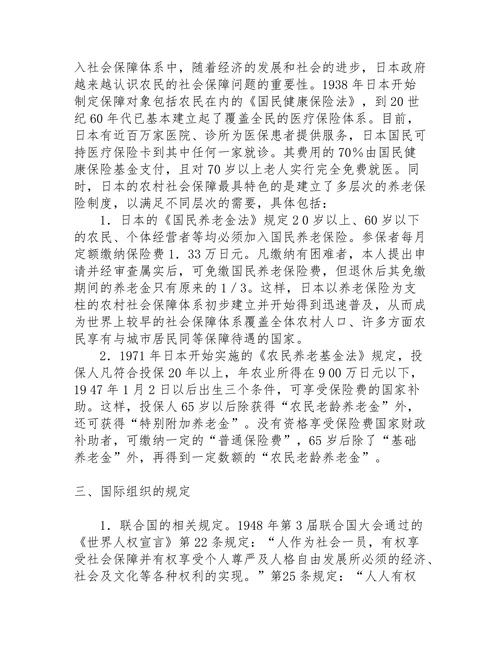 入社会保障体系中，随着经济的发展和社会的进步，日本政府越来越认识农民的社会保障问题的重要性。1938 年日本开始制定保障对象包括农民在内的《国民健康保险法》，到 20 世纪 60 年代已基本建立起了覆盖全民的医疗保险体系。目前，日本有近百万家医院、诊所为医保患者提供服务，日本国民可持医疗保险卡到其中任何一家就诊。其费用的 70%由国民健康保险基金支付，且对 70 岁以上老人实行完全免费就医。同时，日本的农村社会保障最具特色的是建立了多层次的养老保险制度，以满足不同层次的需要，具体包括：

1. 日本的《国民养老金法》规定 2 0 岁以上、60 岁以下的农民、个体经营者等均必须加入国民养老保险。参保者每月定额缴纳保险费 1. 33 万日元。凡缴纳有困难者，本人提出申请并经审查属实后，可免缴国民养老保险费，但退休后其免缴期间的养老金只有原来的 1 / 3。这样，日本以养老保险为支柱的农村社会保障体系初步建立并开始得到迅速普及，从而成为世界上较早的社会保障体系覆盖全体农村人口、许多方面农民享有与城市居民同等保障待遇的国家。

2. 1971 年日本开始实施的《农民养老基金法》规定，投保人凡符合投保 20 年以上，年农业所得在 9 00 万日元以下，19 47 年 1 月 2 日以后出生三个条件，可享受保险费的国家补助。这样，投保人 65 岁以后除获得“农民老龄养老金”外，还可获得“特别附加养老金”。没有资格享受保险费国家财政补助者，可缴纳一定的“普通保险费”，65 岁后除了“基础养老金”外，再得到一定数额的“农民老龄养老金”。

三、国际组织的规定

1. 联合国的相关规定。1948 年第 3 届联合国大会通过的《世界人权宣言》第 22 条规定：“人作为社会一员，有权享受社会保障并有权享受个人尊严及人格自由发展所必须的经济、社会及文化等各种权利的实现。”第25 条规定：“人人有权